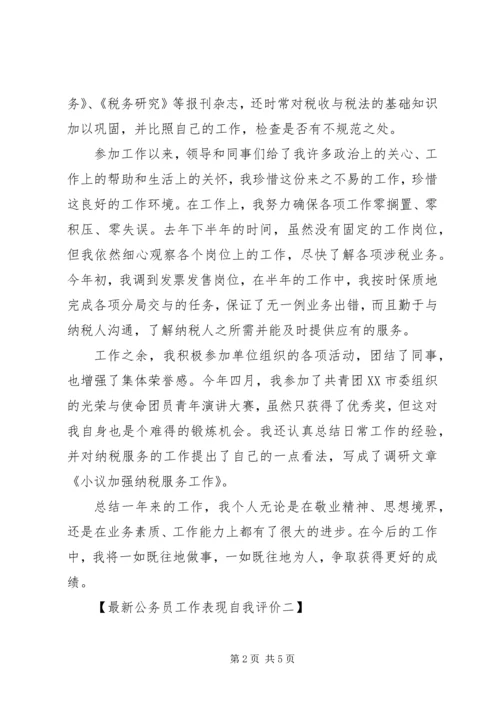 务》、《税务研究》等报刊杂志，还时常对税收与税法的基础知识加以巩固，并比照自己的工作，检查是否有不规范之处。

参加工作以来，领导和同事们给了我许多政治上的关心、工作上的帮助和生活上的关怀，我珍惜这份来之不易的工作，珍惜这良好的工作环境。在工作上，我努力确保各项工作零搁置、零积压、零失误。去年下半年的时间，虽然没有固定的工作岗位，但我依然细心观察各个岗位上的工作，尽快了解各项涉税业务。今年初，我调到发票发售岗位，在半年的工作中，我按时保质地完成各项分局交与的任务，保证了无一例业务出错，而且勤于与纳税人沟通，了解纳税人之所需并能及时提供应有的服务。

工作之余，我积极参加单位组织的各项活动，团结了同事，也增强了集体荣誉感。今年四月，我参加了共青团XX市委组织的光荣与使命团员青年演讲大赛，虽然只获得了优秀奖，但这对我自身也是个难得的锻炼机会。我还认真总结日常工作的经验，并对纳税服务的工作提出了自己的一点看法，写成了调研文章《小议加强纳税服务工作》。

总结一年来的工作，我个人无论是在敬业精神、思想境界，还是在业务素质、工作能力上都有了很大的进步。在今后的工作中，我将一如既往地做事，一如既往地为人，争取获得更好的成绩。

【最新公务员工作表现自我评价二】

第2页 共5页